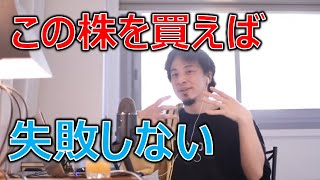 この株を買えば

失敗しない